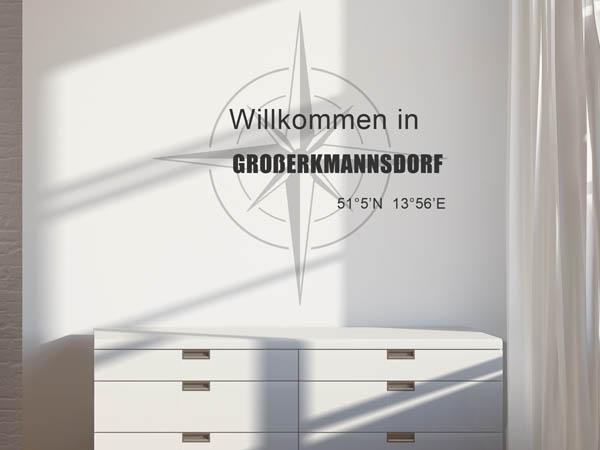 Willkommen in
GROßERKMANNSDORF
51°5'N 13°56'E